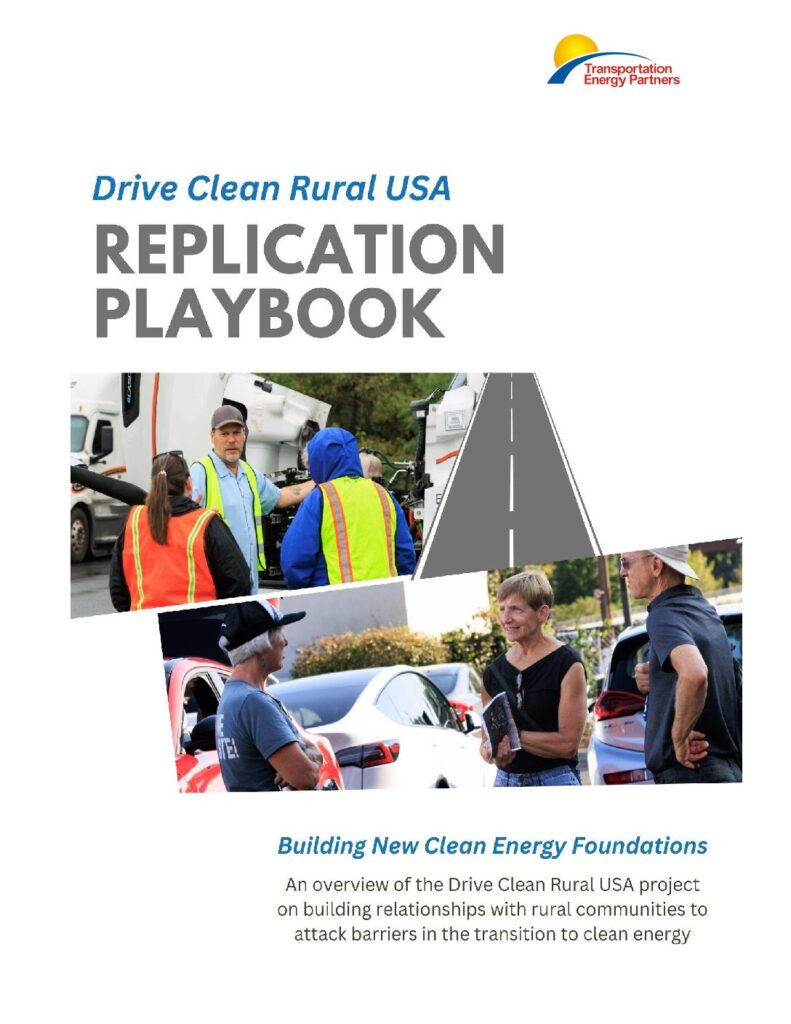 Transportation Energy Partners

Drive Clean Rural USA

REPLICATION PLAYBOOK

Building New Clean Energy Foundations

An overview of the Drive Clean Rural USA project on building relationships with rural communities to attack barriers in the transition to clean energy